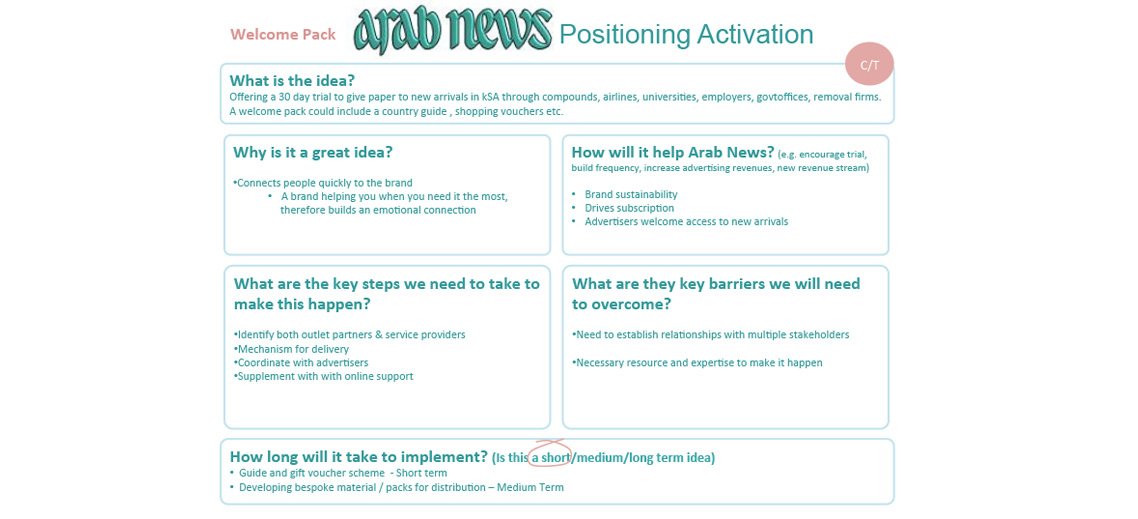 Welcome Pack

arab news Positioning Activation

C/T

What is the idea?
Offering a 30 day trial to give paper to new arrivals in kSA through compounds, airlines, universities, employers, govtoffices, removal firms. A welcome pack could include a country guide , shopping vouchers etc.

Why is it a great idea?

•Connects people quickly to the brand
• A brand helping you when you need it the most, therefore builds an emotional connection

How will it help Arab News? (e.g. encourage trial, build frequency, increase advertising revenues, new revenue stream)

• Brand sustainability
• Drives subscription
• Advertisers welcome access to new arrivals

What are the key steps we need to take to make this happen?

•Identify both outlet partners & service providers
•Mechanism for delivery
•Coordinate with advertisers
•Supplement with with online support

What are they key barriers we will need to overcome?

•Need to establish relationships with multiple stakeholders

•Necessary resource and expertise to make it happen

How long will it take to implement? (Is this a short/medium/long term idea)
• Guide and gift voucher scheme - Short term
• Developing bespoke material / packs for distribution – Medium Term